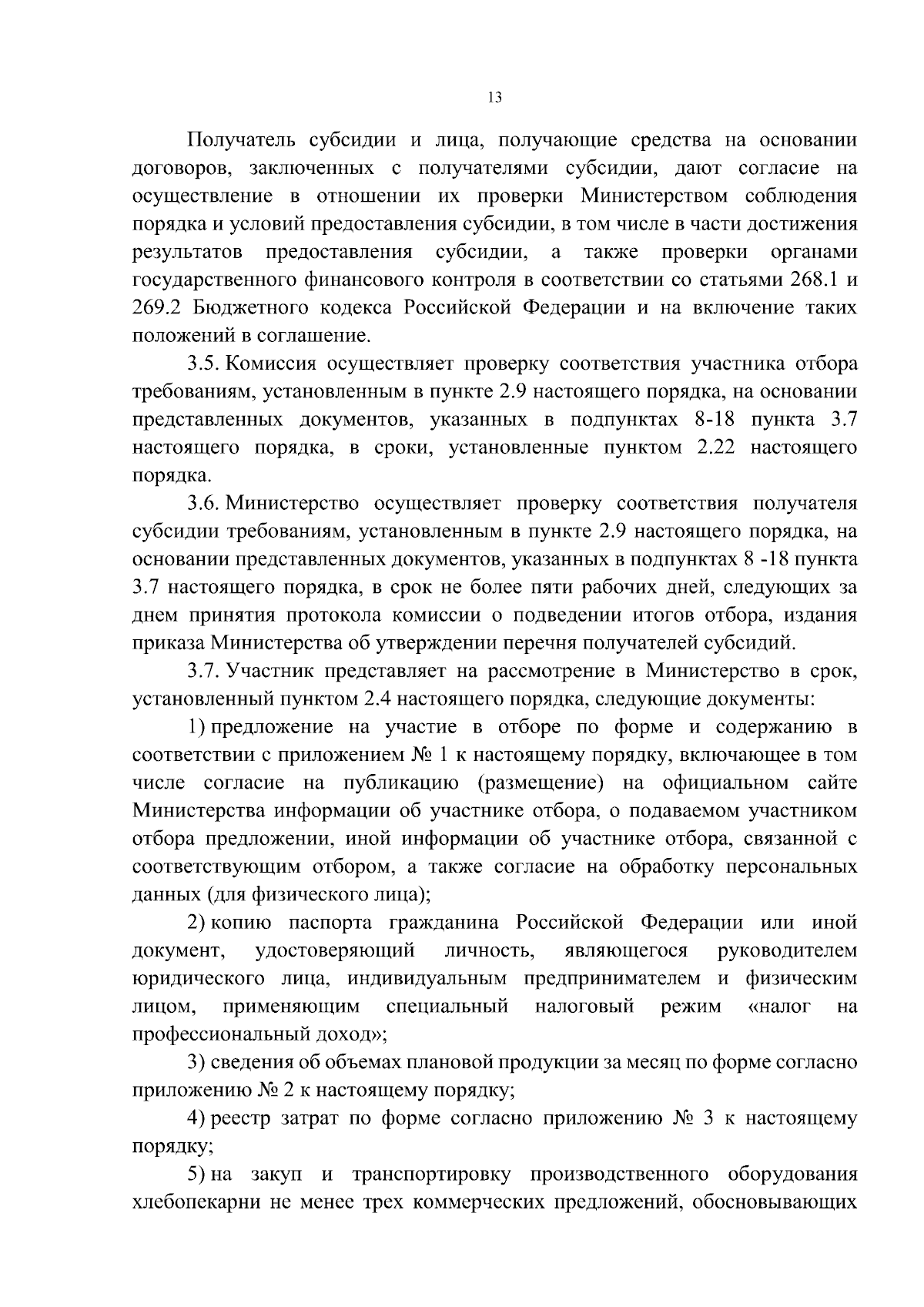 13

Получатель субсидии и лица, получающие средства на основании договоров, заключенных с получателями субсидии, дают согласие на осуществление в отношении их проверки Министерством соблюдения порядка и условий предоставления субсидии, в том числе в части достижения результатов предоставления субсидии, а также проверки органами государственного финансового контроля в соответствии со статьями 268.1 и 269.2 Бюджетного кодекса Российской Федерации и на включение таких положений в соглашение.

3.5. Комиссия осуществляет проверку соответствия участника отбора требованиям, установленным в пункте 2.9 настоящего порядка, на основании представленных документов, указанных в подпунктах 8-18 пункта 3.7 настоящего порядка, в сроки, установленные пунктом 2.22 настоящего порядка.

3.6. Министерство осуществляет проверку соответствия получателя субсидии требованиям, установленным в пункте 2.9 настоящего порядка, на основании представленных документов, указанных в подпунктах 8 -18 пункта 3.7 настоящего порядка, в срок не более пяти рабочих дней, следующих за днем принятия протокола комиссии о подведении итогов отбора, издания приказа Министерства об утверждении перечня получателей субсидий.

3.7. Участник представляет на рассмотрение в Министерство в срок, установленный пунктом 2.4 настоящего порядка, следующие документы:

1) предложение на участие в отборе по форме и содержанию в соответствии с приложением № 1 к настоящему порядку, включающее в том числе согласие на публикацию (размещение) на официальном сайте Министерства информации об участнике отбора, о подаваемом участником отбора предложении, иной информации об участнике отбора, связанной с соответствующим отбором, а также согласие на обработку персональных данных (для физического лица);

2) копию паспорта гражданина Российской Федерации или иной документ, удостоверяющий личность, являющегося руководителем юридического лица, индивидуальным предпринимателем и физическим лицом, применяющим специальный налоговый режим «налог на профессиональный доход»;

3) сведения об объемах плановой продукции за месяц по форме согласно приложению № 2 к настоящему порядку;

4) реестр затрат по форме согласно приложению № 3 к настоящему порядку;

5) на закуп и транспортировку производственного оборудования хлебопекарни не менее трех коммерческих предложений, обосновывающих